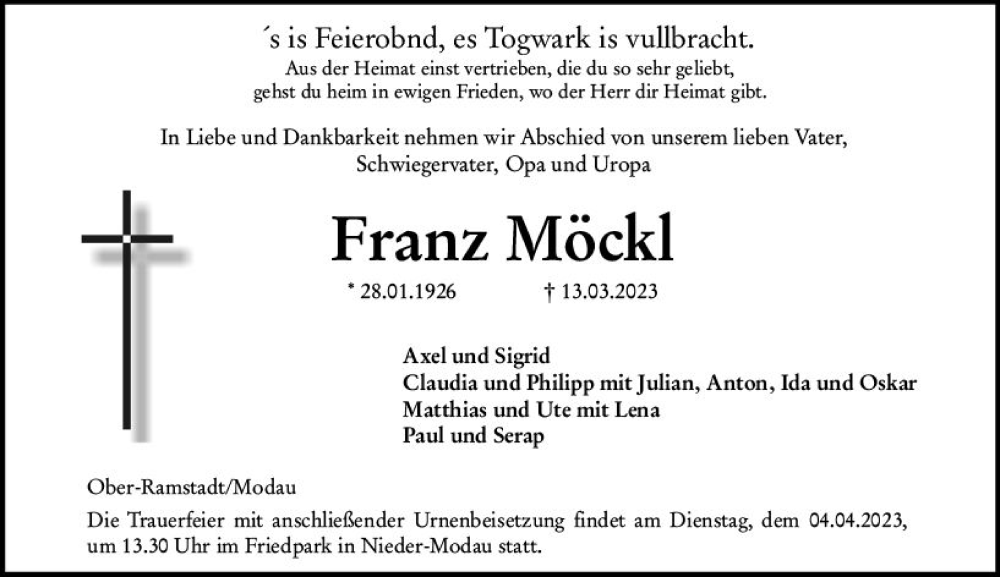 ´s is Feierobnd, es Togwark is vullbracht.

Aus der Heimat einst vertrieben, die du so sehr geliebt,
gehst du heim in ewigen Frieden, wo der Herr dir Heimat gibt.

In Liebe und Dankbarkeit nehmen wir Abschied von unserem lieben Vater, Schwiegervater, Opa und Uropa

Franz Möckl

* 28.01.1926 † 13.03.2023

Axel und Sigrid
Claudia und Philipp mit Julian, Anton, Ida und Oskar
Matthias und Ute mit Lena
Paul und Serap

Ober-Ramstadt/Modau

Die Trauerfeier mit anschließender Urnenbeisetzung findet am Dienstag, dem 04.04.2023, um 13.30 Uhr im Friedpark in Nieder-Modau statt.